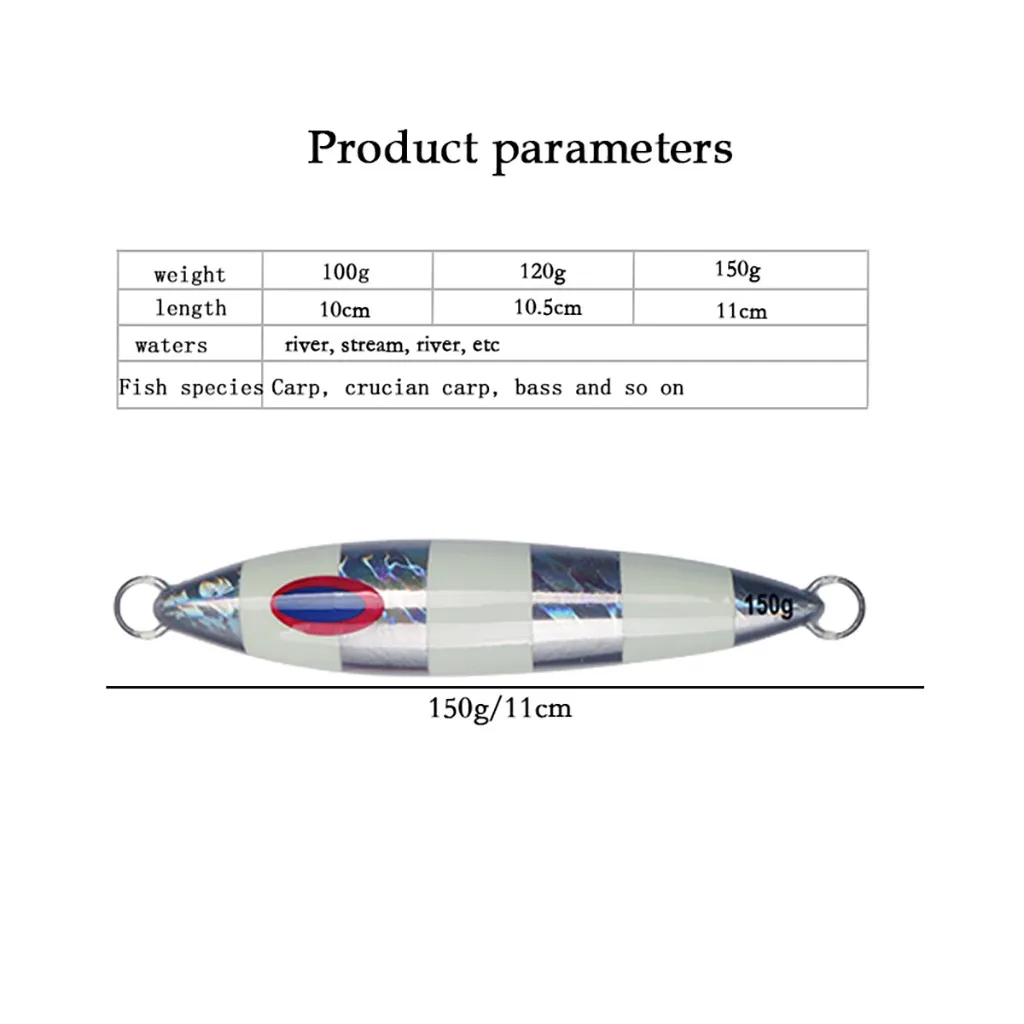 Product parameters

| weight | 100g | 120g | 150g |
|---|---|---|---|
| length | 10cm | 10.5cm | 11cm |
| waters | river, stream, river, etc | | |
| Fish species | Carp, crucian carp, bass and so on | | |

150g

150g/11cm